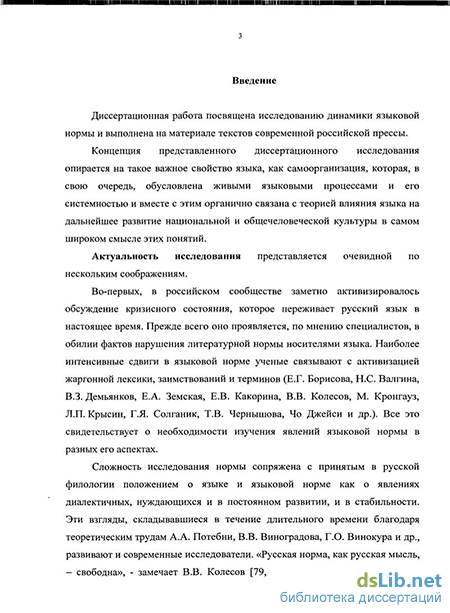 3

Введение

Диссертационная работа посвящена исследованию динамики языковой нормы и выполнена на материале текстов современной российской прессы.

Концепция представленного диссертационного исследования опирается на такое важное свойство языка, как самоорганизация, которая, в свою очередь, обусловлена живыми языковыми процессами и его системностью и вместе с этим органично связана с теорией влияния языка на дальнейшее развитие национальной и общечеловеческой культуры в самом широком смысле этих понятий.

Актуальность исследования представляется очевидной по нескольким соображениям.

Во-первых, в российском сообществе заметно активизировалось обсуждение кризисного состояния, которое переживает русский язык в настоящее время. Прежде всего оно проявляется, по мнению специалистов, в обилии фактов нарушения литературной нормы носителями языка. Наиболее интенсивные сдвиги в языковой норме ученые связывают с активизацией жаргонной лексики, заимствований и терминов (Е.Г. Борисова, Н.С. Валгина, В.З. Демьянков, Е.А. Земская, Е.В. Какорина, В.В. Колесов, М. Кронгауз, Л.П. Крысин, Г.Я. Солганик, Т.В. Чернышова, Чо Джейси и др.). Все это свидетельствует о необходимости изучения явлений языковой нормы в разных его аспектах.

Сложность исследования нормы сопряжена с принятым в русской филологии положением о языке и языковой норме как о явлениях диалектичных, нуждающихся и в постоянном развитии, и в стабильности. Эти взгляды, складывавшиеся в течение длительного времени благодаря теоретическим трудам А.А. Потебни, В.В. Виноградова, Г.О. Винокура и др., развивают и современные исследователи. «Русская норма, как русская мысль, – свободна», - замечает В.В. Колесов [79,

dsLib.net
библиотека диссертаций